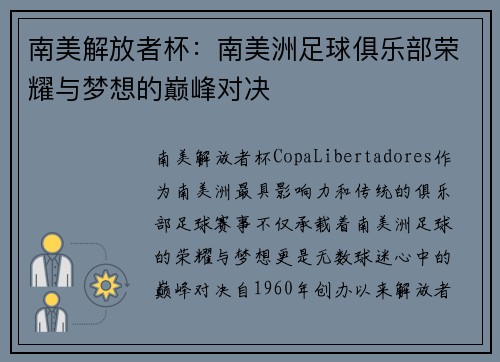 南美解放者杯：南美洲足球俱乐部荣耀与梦想的巅峰对决

南美解放者杯CopaLibertadores作为南美洲最具影响力和传统的俱乐部足球赛事不仅承载着南美洲足球的荣耀与梦想更是无数球迷心中的巅峰对决自1960年创办以来解放者